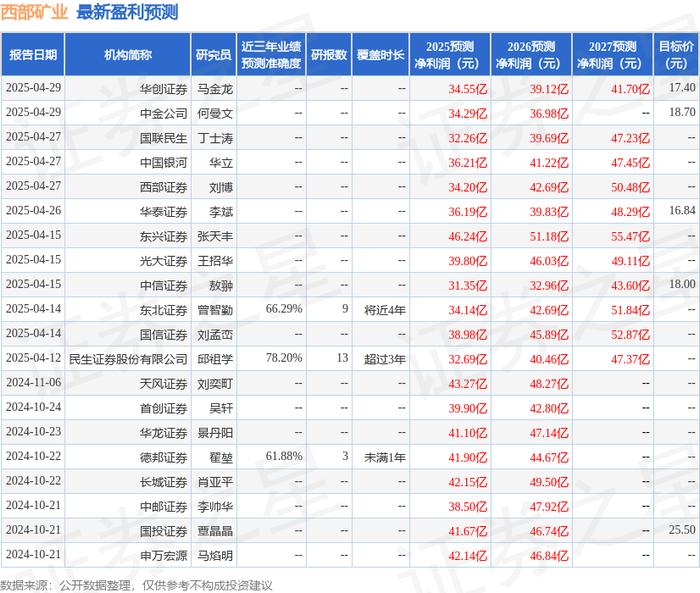 西部矿业 最新盈利预测

| 报告日期 | 机构简称 | 研究员 | 近三年业绩预测准确度 | 研报数 | 覆盖时长 | 2025预测净利润（元） | 2026预测净利润（元） | 2027预测净利润（元） | 目标价（元） |
|---|---|---|---|---|---|---|---|---|---|
| 2025-04-29 | 华创证券 | 马金龙 | -- | -- | -- | 34.55亿 | 39.12亿 | 41.70亿 | 17.40 |
| 2025-04-29 | 中金公司 | 何曼文 | -- | -- | -- | 34.29亿 | 36.98亿 | -- | 18.70 |
| 2025-04-27 | 国联民生 | 丁士涛 | -- | -- | -- | 32.26亿 | 39.69亿 | 47.23亿 | -- |
| 2025-04-27 | 中国银河 | 华立 | -- | -- | -- | 36.21亿 | 41.22亿 | 47.45亿 | -- |
| 2025-04-27 | 西部证券 | 刘博 | -- | -- | -- | 34.20亿 | 42.69亿 | 50.48亿 | -- |
| 2025-04-26 | 华泰证券 | 李斌 | -- | -- | -- | 36.19亿 | 39.83亿 | 48.29亿 | 16.84 |
| 2025-04-15 | 东兴证券 | 张天丰 | -- | -- | -- | 46.24亿 | 51.18亿 | 55.47亿 | -- |
| 2025-04-15 | 光大证券 | 王招华 | -- | -- | -- | 39.80亿 | 46.03亿 | 49.11亿 | -- |
| 2025-04-15 | 中信证券 | 敖翀 | -- | -- | -- | 31.35亿 | 32.96亿 | 43.60亿 | 18.00 |
| 2025-04-14 | 东北证券 | 曾智勤 | 66.29% | 9 | 将近4年 | 34.14亿 | 42.69亿 | 51.84亿 | -- |
| 2025-04-14 | 国信证券 | 刘孟峦 | -- | -- | -- | 38.98亿 | 45.89亿 | 52.87亿 | -- |
| 2025-04-12 | 民生证券股份有限公司 | 邱祖学 | 78.20% | 13 | 超过3年 | 32.69亿 | 40.46亿 | 47.37亿 | -- |
| 2024-11-06 | 天风证券 | 刘奕町 | -- | -- | -- | 43.27亿 | 48.27亿 | -- | -- |
| 2024-10-24 | 首创证券 | 吴轩 | -- | -- | -- | 39.90亿 | 42.80亿 | -- | -- |
| 2024-10-23 | 华龙证券 | 景丹阳 | -- | -- | -- | 41.10亿 | 47.14亿 | -- | -- |
| 2024-10-22 | 德邦证券 | 翟堃 | 61.88% | 3 | 未满1年 | 41.90亿 | 44.67亿 | -- | -- |
| 2024-10-22 | 长城证券 | 肖亚平 | -- | -- | -- | 42.15亿 | 49.50亿 | -- | -- |
| 2024-10-21 | 中邮证券 | 李帅华 | -- | -- | -- | 38.50亿 | 47.92亿 | -- | -- |
| 2024-10-21 | 国投证券 | 覃晶晶 | -- | -- | -- | 41.67亿 | 46.74亿 | -- | 25.50 |
| 2024-10-21 | 申万宏源 | 马焰明 | -- | -- | -- | 42.14亿 | 46.84亿 | -- | -- |

数据来源：公开数据整理，仅供参考不构成投资建议

证券之星